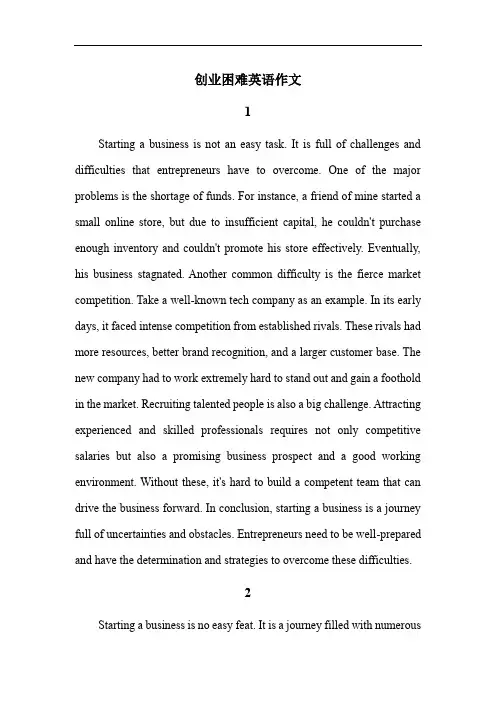 创业困难英语作文

1

Starting a business is not an easy task. It is full of challenges and difficulties that entrepreneurs have to overcome. One of the major problems is the shortage of funds. For instance, a friend of mine started a small online store, but due to insufficient capital, he couldn't purchase enough inventory and couldn't promote his store effectively. Eventually, his business stagnated. Another common difficulty is the fierce market competition. Take a well-known tech company as an example. In its early days, it faced intense competition from established rivals. These rivals had more resources, better brand recognition, and a larger customer base. The new company had to work extremely hard to stand out and gain a foothold in the market. Recruiting talented people is also a big challenge. Attracting experienced and skilled professionals requires not only competitive salaries but also a promising business prospect and a good working environment. Without these, it's hard to build a competent team that can drive the business forward. In conclusion, starting a business is a journey full of uncertainties and obstacles. Entrepreneurs need to be well-prepared and have the determination and strategies to overcome these difficulties.

2

Starting a business is no easy feat. It is a journey filled with numerous